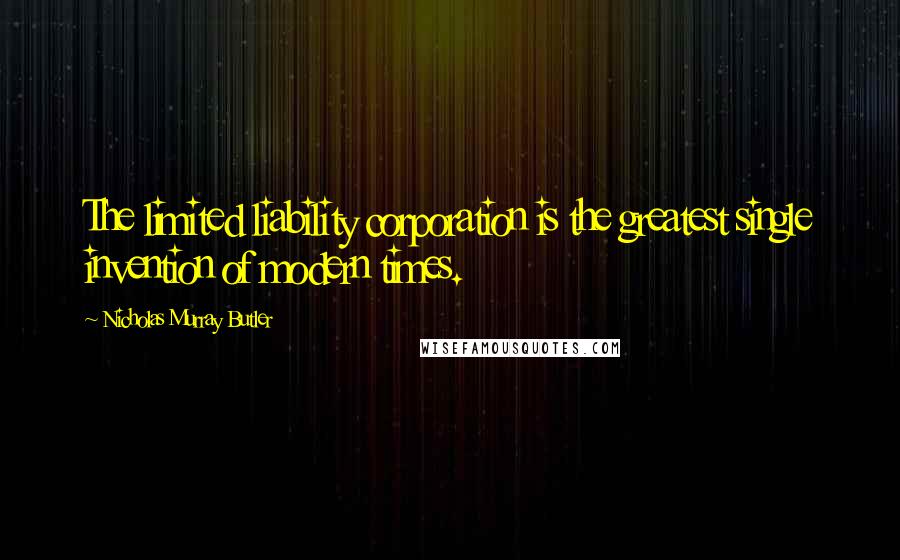 The limited liability corporation is the greatest single invention of modern times.

~ Nicholas Murray Butler

WISEFAMOUSQUOTES.COM